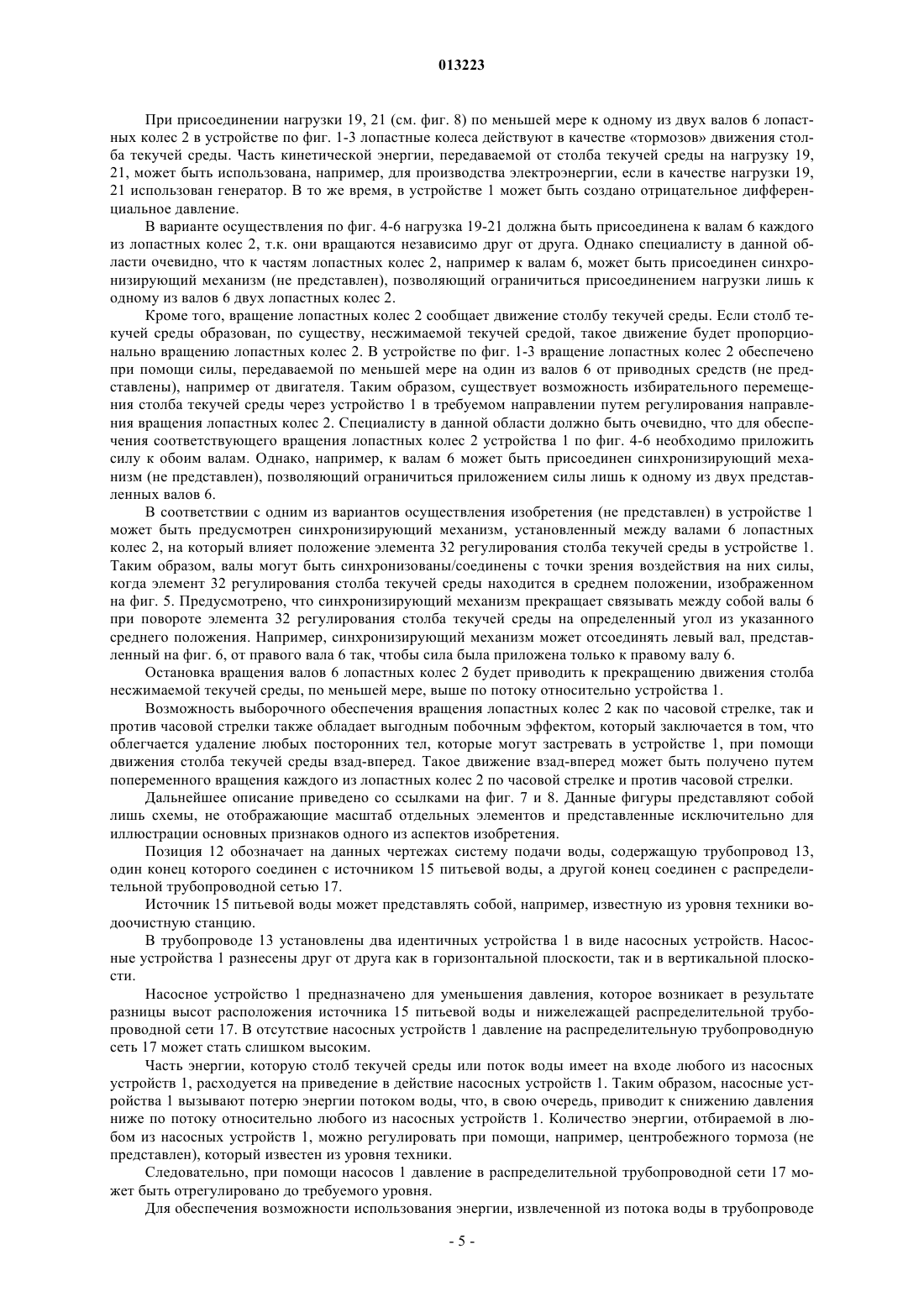 013223

При присоединении нагрузки 19, 21 (см. фиг. 8) по меньшей мере к одному из двух валов 6 лопастных колес 2 в устройстве по фиг. 1-3 лопастные колеса действуют в качестве «тормозов» движения столба текучей среды. Часть кинетической энергии, передаваемой от столба текучей среды на нагрузку 19, 21, может быть использована, например, для производства электроэнергии, если в качестве нагрузки 19, 21 использован генератор. В то же время, в устройстве 1 может быть создано отрицательное дифференциальное давление.

В варианте осуществления по фиг. 4-6 нагрузка 19-21 должна быть присоединена к валам 6 каждого из лопастных колес 2, т.к. они вращаются независимо друг от друга. Однако специалисту в данной области очевидно, что к частям лопастных колес 2, например к валам 6, может быть присоединен синхронизирующий механизм (не представлен), позволяющий ограничиться присоединением нагрузки лишь к одному из валов 6 двух лопастных колес 2.

Кроме того, вращение лопастных колес 2 сообщает движение столбу текучей среды. Если столб текучей среды образован, по существу, несжимаемой текучей средой, такое движение будет пропорционально вращению лопастных колес 2. В устройстве по фиг. 1-3 вращение лопастных колес 2 обеспечено при помощи силы, передаваемой по меньшей мере на один из валов 6 от приводных средств (не представлены), например от двигателя. Таким образом, существует возможность избирательного перемещения столба текучей среды через устройство 1 в требуемом направлении путем регулирования направления вращения лопастных колес 2. Специалисту в данной области должно быть очевидно, что для обеспечения соответствующего вращения лопастных колес 2 устройства 1 по фиг. 4-6 необходимо приложить силу к обоим валам. Однако, например, к валам 6 может быть присоединен синхронизирующий механизм (не представлен), позволяющий ограничиться приложением силы лишь к одному из двух представленных валов 6.

В соответствии с одним из вариантов осуществления изобретения (не представлен) в устройстве 1 может быть предусмотрен синхронизирующий механизм, установленный между валами 6 лопастных колес 2, на который влияет положение элемента 32 регулирования столба текучей среды в устройстве 1. Таким образом, валы могут быть синхронизованы/соединены с точки зрения воздействия на них силы, когда элемент 32 регулирования столба текучей среды находится в среднем положении, изображенном на фиг. 5. Предусмотрено, что синхронизирующий механизм прекращает связывать между собой валы 6 при повороте элемента 32 регулирования столба текучей среды на определенный угол из указанного среднего положения. Например, синхронизирующий механизм может отсоединять левый вал, представленный на фиг. 6, от правого вала 6 так, чтобы сила была приложена только к правому валу 6.

Остановка вращения валов 6 лопастных колес 2 будет приводить к прекращению движения столба несжимаемой текучей среды, по меньшей мере, выше по потоку относительно устройства 1.

Возможность выборочного обеспечения вращения лопастных колес 2 как по часовой стрелке, так и против часовой стрелки также обладает выгодным побочным эффектом, который заключается в том, что облегчается удаление любых посторонних тел, которые могут застревать в устройстве 1, при помощи движения столба текучей среды взад-вперед. Такое движение взад-вперед может быть получено путем попеременного вращения каждого из лопастных колес 2 по часовой стрелке и против часовой стрелки.

Дальнейшее описание приведено со ссылками на фиг. 7 и 8. Данные фигуры представляют собой лишь схемы, не отображающие масштаб отдельных элементов и представленные исключительно для иллюстрации основных признаков одного из аспектов изобретения.

Позиция 12 обозначает на данных чертежах систему подачи воды, содержащую трубопровод 13, один конец которого соединен с источником 15 питьевой воды, а другой конец соединен с распределительной трубопроводной сетью 17.

Источник 15 питьевой воды может представлять собой, например, известную из уровня техники водоочистную станцию.

В трубопроводе 13 установлены два идентичных устройства 1 в виде насосных устройств. Насосные устройства 1 разнесены друг от друга как в горизонтальной плоскости, так и в вертикальной плоскости.

Насосное устройство 1 предназначено для уменьшения давления, которое возникает в результате разницы высот расположения источника 15 питьевой воды и нижележащей распределительной трубопроводной сети 17. В отсутствие насосных устройств 1 давление на распределительную трубопроводную сеть 17 может стать слишком высоким.

Часть энергии, которую столб текучей среды или поток воды имеет на входе любого из насосных устройств 1, расходуется на приведение в действие насосных устройств 1. Таким образом, насосные устройства 1 вызывают потерю энергии потоком воды, что, в свою очередь, приводит к снижению давления ниже по потоку относительно любого из насосных устройств 1. Количество энергии, отбираемой в любом из насосных устройств 1, можно регулировать при помощи, например, центробежного тормоза (не представлен), который известен из уровня техники.

Следовательно, при помощи насосов 1 давление в распределительной трубопроводной сети 17 может быть отрегулировано до требуемого уровня.

Для обеспечения возможности использования энергии, извлеченной из потока воды в трубопроводе

- 5 -